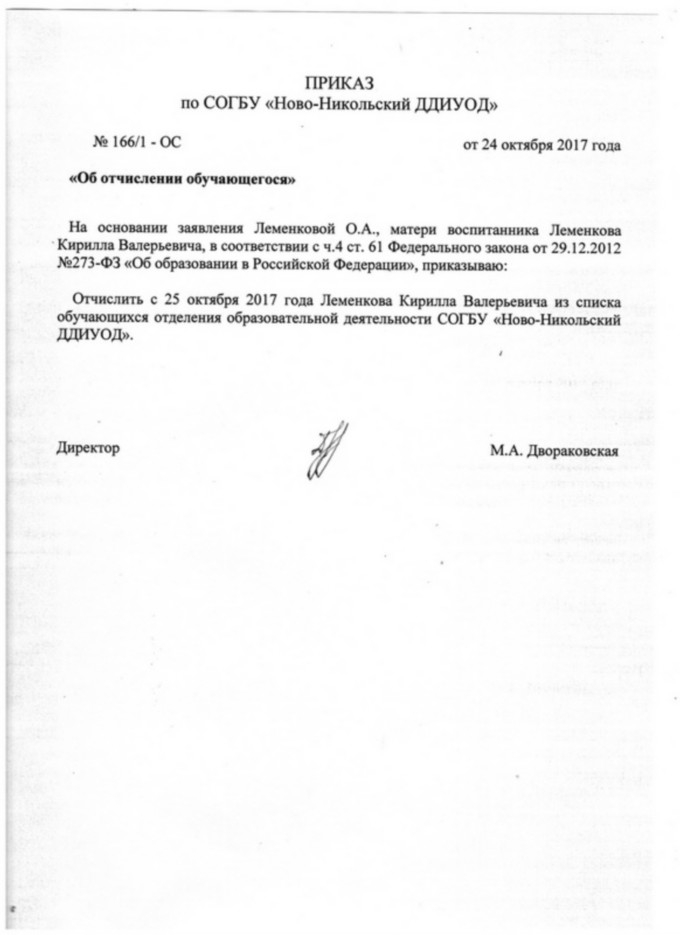 ПРИКАЗ
по СОГБУ «Ново-Никольский ДДИУОД»

№ 166/1 - ОС

от 24 октября 2017 года

«Об отчислении обучающегося»

На основании заявления Леменковой О.А., матери воспитанника Леменкова Кирилла Валерьевича, в соответствии с ч.4 ст. 61 Федерального закона от 29.12.2012 №273-ФЗ «Об образовании в Российской Федерации», приказываю:

Отчислить с 25 октября 2017 года Леменкова Кирилла Валерьевича из списка обучающихся отделения образовательной деятельности СОГБУ «Ново-Никольский ДДИУОД».

Директор

М.А. Двораковская